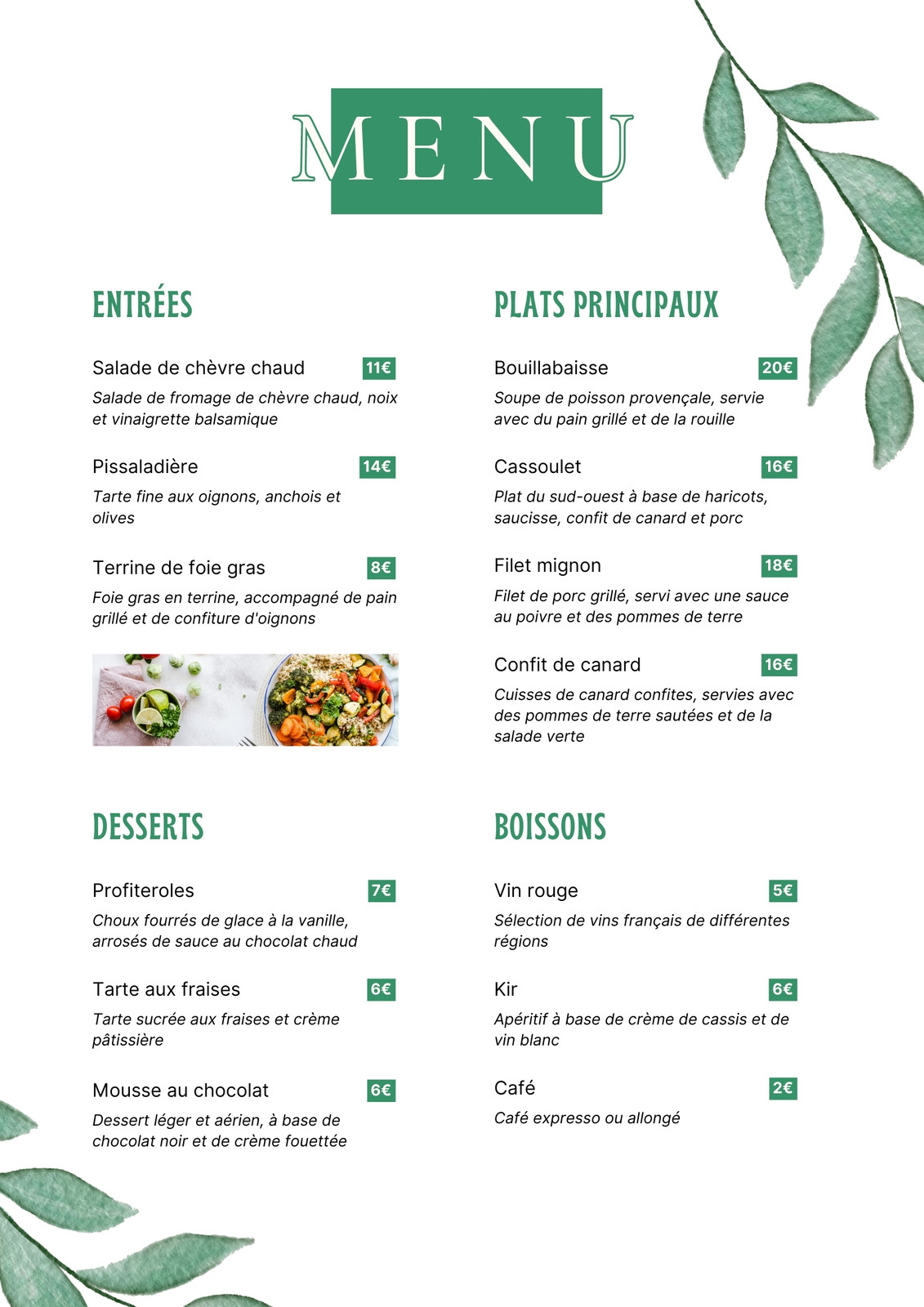 MENU

ENTRÉES

Salade de chèvre chaud 11€
Salade de fromage de chèvre chaud, noix et vinaigrette balsamique

Pissaladière 14€
Tarte fine aux oignons, anchois et olives

Terrine de foie gras 8€
Foie gras en terrine, accompagné de pain grillé et de confiture d'oignons

PLATS PRINCIPAUX

Bouillabaisse 20€
Soupe de poisson provençale, servie avec du pain grillé et de la rouille

Cassoulet 16€
Plat du sud-ouest à base de haricots, saucisse, confit de canard et porc

Filet mignon 18€
Filet de porc grillé, servi avec une sauce au poivre et des pommes de terre

Confit de canard 16€
Cuisses de canard confites, servies avec des pommes de terre sautées et de la salade verte

DESSERTS

Profiteroles 7€
Choux fourrés de glace à la vanille, arrosés de sauce au chocolat chaud

Tarte aux fraises 6€
Tarte sucrée aux fraises et crème pâtissière

Mousse au chocolat 6€
Dessert léger et aérien, à base de chocolat noir et de crème fouettée

BOISSONS

Vin rouge 5€
Sélection de vins français de différentes régions

Kir 6€
Apéritif à base de crème de cassis et de vin blanc

Café 2€
Café expresso ou allongé